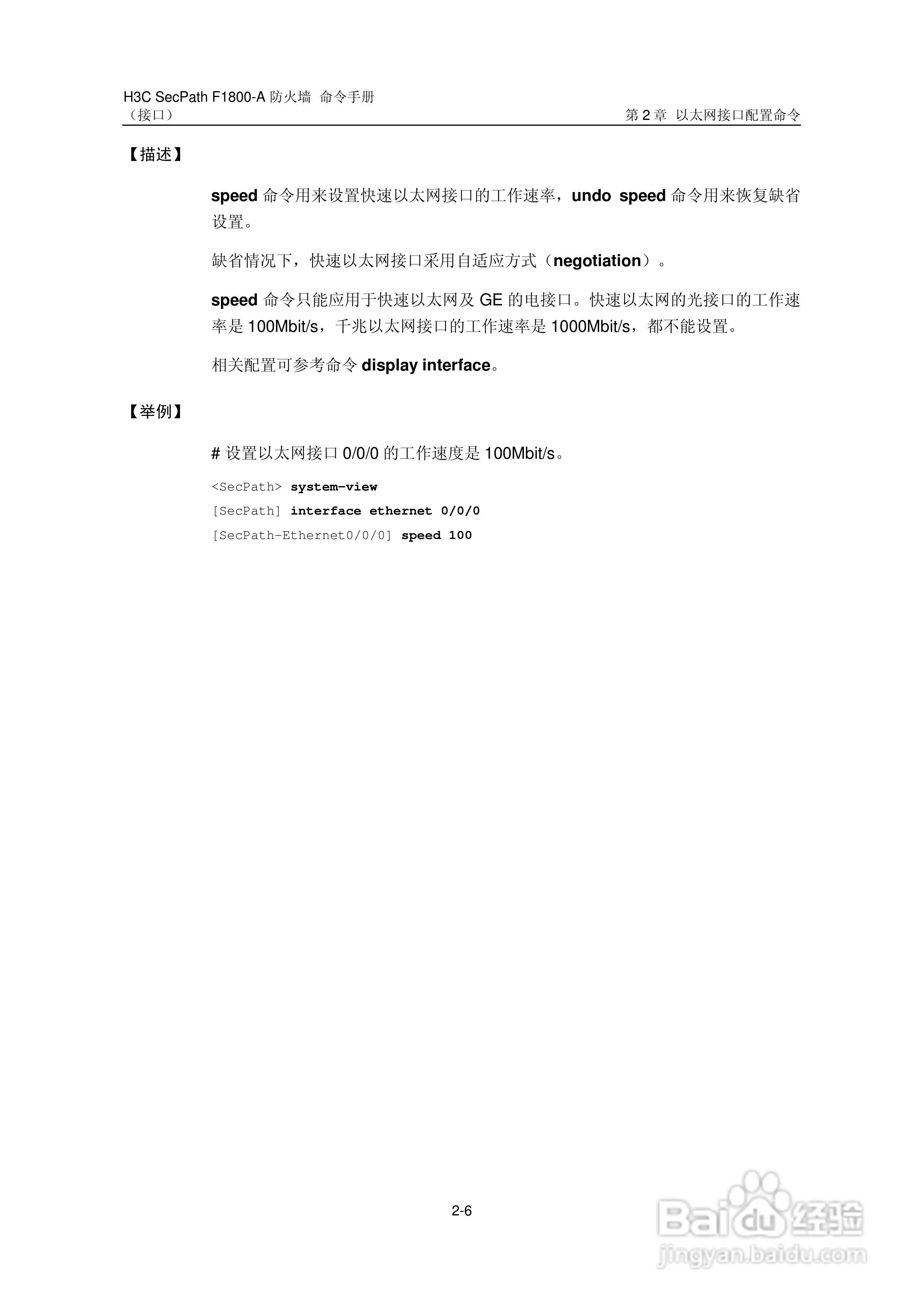 H3C SecPath F1800-A 防火墙 命令手册
（接口）

第 2 章 以太网接口配置命令

【描述】

speed 命令用来设置快速以太网接口的工作速率，undo speed 命令用来恢复缺省设置。

缺省情况下，快速以太网接口采用自适应方式（negotiation）。

speed 命令只能应用于快速以太网及 GE 的电接口。快速以太网的光接口的工作速率是 100Mbit/s，千兆以太网接口的工作速率是 1000Mbit/s，都不能设置。

相关配置可参考命令 display interface。

【举例】

# 设置以太网接口 0/0/0 的工作速度是 100Mbit/s。

<SecPath> system-view
[SecPath] interface ethernet 0/0/0
[SecPath-Ethernet0/0/0] speed 100

2-6

Baidu 经验
jingyan.baidu.com